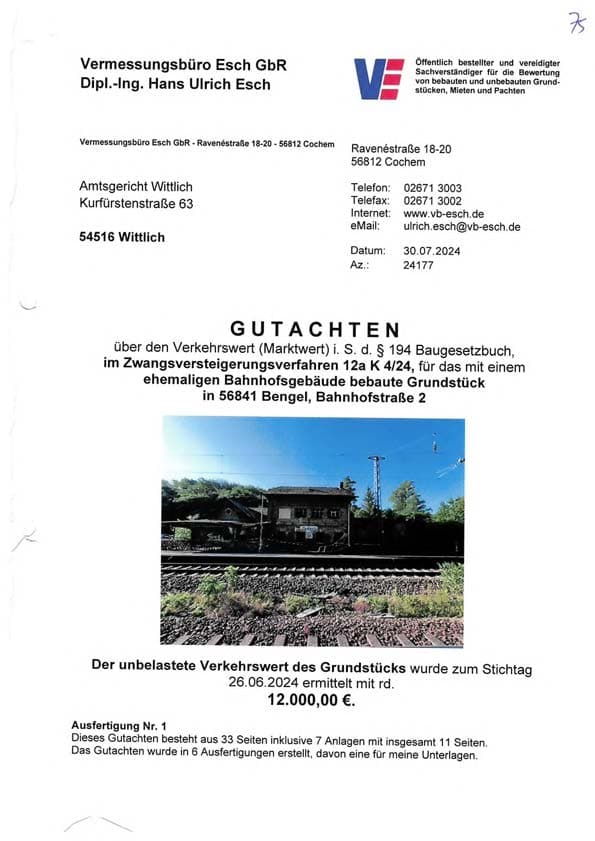 75

Vermessungsbüro Esch GbR
Dipl.-Ing. Hans Ulrich Esch

VE

Öffentlich bestellter und vereidigter Sachverständiger für die Bewertung von bebauten und unbebauten Grundstücken, Mieten und Pachten

Vermessungsbüro Esch GbR - Ravenéstraße 18-20 - 56812 Cochem

Amtsgericht Wittlich
Kurfürstenstraße 63

54516 Wittlich

Ravenéstraße 18-20
56812 Cochem

Telefon: 02671 3003
Telefax: 02671 3002
Internet: www.vb-esch.de
eMail: ulrich.esch@vb-esch.de

Datum: 30.07.2024
Az.: 24177

GUTACHTEN

über den Verkehrswert (Marktwert) i. S. d. § 194 Baugesetzbuch, im Zwangsversteigerungsverfahren 12a K 4/24, für das mit einem ehemaligen Bahnhofsgebäude bebaute Grundstück in 56841 Bengel, Bahnhofstraße 2

Der unbelastete Verkehrswert des Grundstücks wurde zum Stichtag 26.06.2024 ermittelt mit rd.
12.000,00 €.

Ausfertigung Nr. 1
Dieses Gutachten besteht aus 33 Seiten inklusive 7 Anlagen mit insgesamt 11 Seiten.
Das Gutachten wurde in 6 Ausfertigungen erstellt, davon eine für meine Unterlagen.